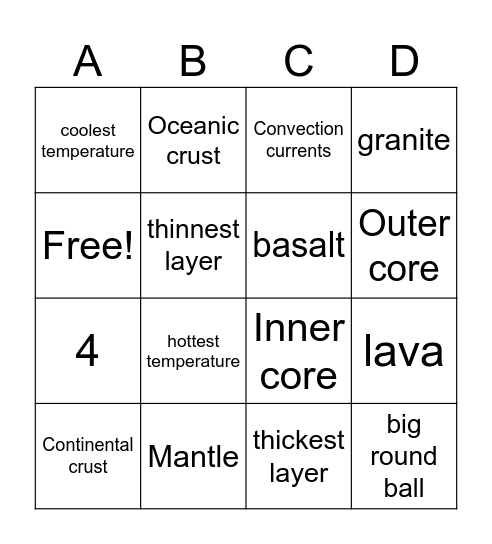 | A | B | C | D |
|---|---|---|---|
| coolest temperature | Oceanic crust | Convection currents | granite |
| Free! | thinnest layer | basalt | Outer core |
| 4 | hottest temperature | Inner core | lava |
| Continental crust | Mantle | thickest layer | big round ball |